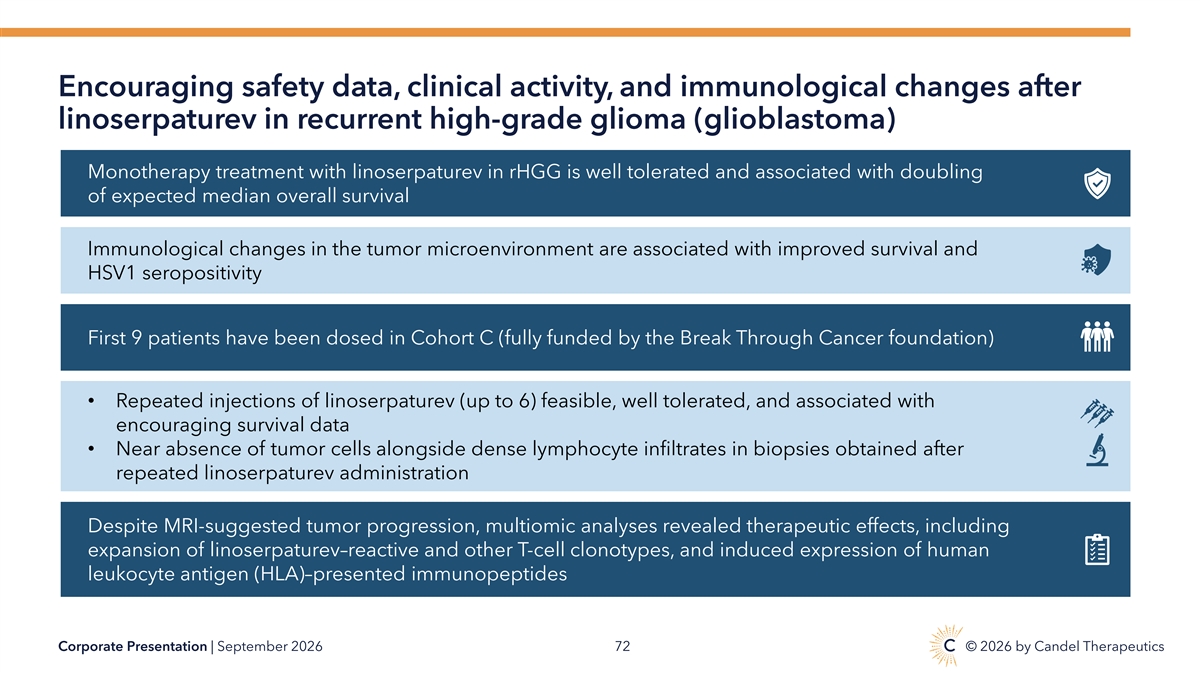 Encouraging safety data, clinical activity, and immunological changes after linoserpaturev in recurrent high-grade glioma (glioblastoma)

Monotherapy treatment with linoserpaturev in rHGG is well tolerated and associated with doubling of expected median overall survival

Immunological changes in the tumor microenvironment are associated with improved survival and HSV1 seropositivity

First 9 patients have been dosed in Cohort C (fully funded by the Break Through Cancer foundation)

• Repeated injections of linoserpaturev (up to 6) feasible, well tolerated, and associated with encouraging survival data
• Near absence of tumor cells alongside dense lymphocyte infiltrates in biopsies obtained after repeated linoserpaturev administration

Despite MRI-suggested tumor progression, multiomic analyses revealed therapeutic effects, including expansion of linoserpaturev–reactive and other T-cell clonotypes, and induced expression of human leukocyte antigen (HLA)–presented immunopeptides

Corporate Presentation | September 2026

72

C © 2026 by Candel Therapeutics